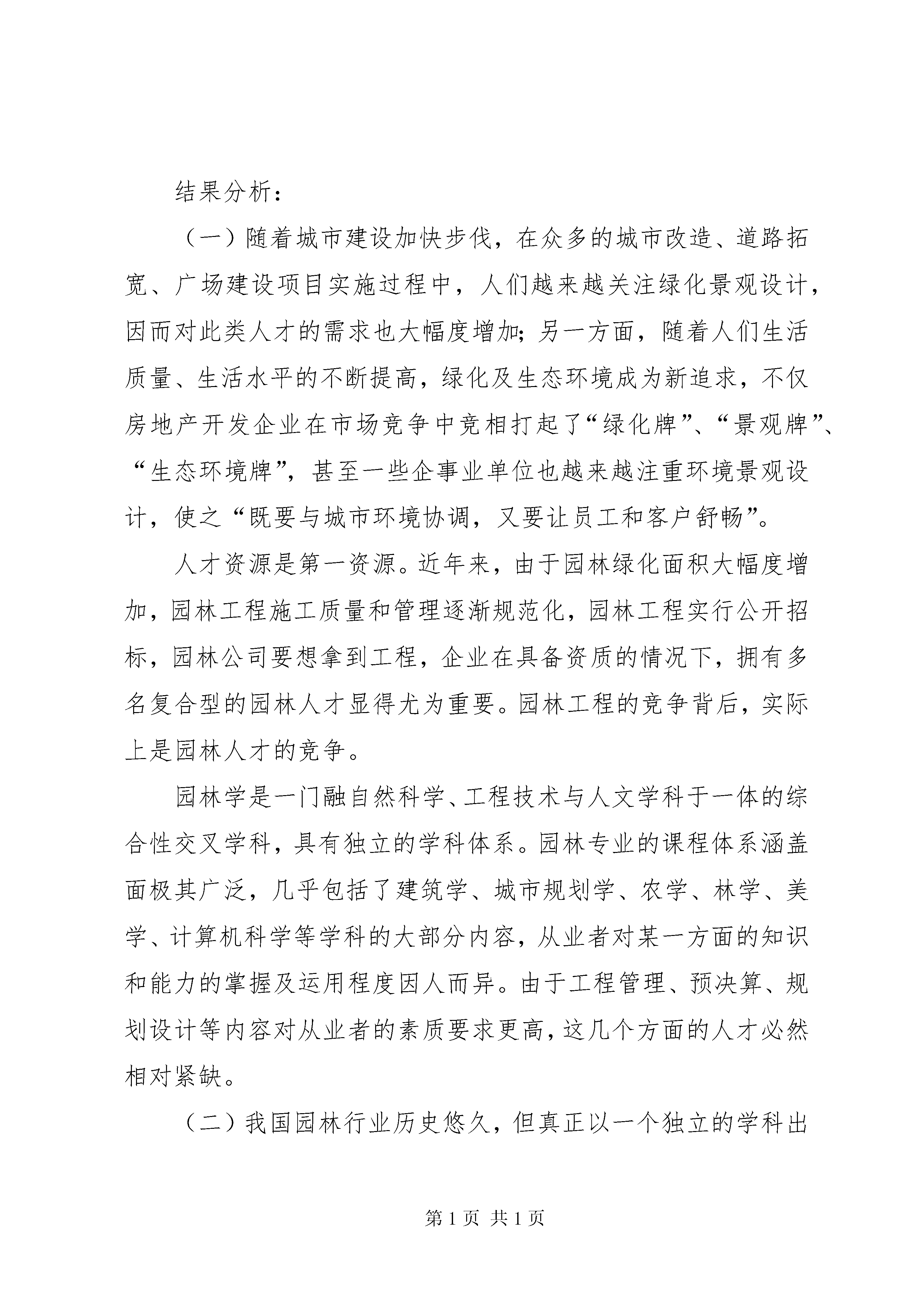 结果分析：

（一）随着城市建设加快步伐，在众多的城市改造、道路拓宽、广场建设项目实施过程中，人们越来越关注绿化景观设计，因而对此类人才的需求也大幅度增加；另一方面，随着人们生活质量、生活水平的不断提高，绿化及生态环境成为新追求，不仅房地产开发企业在市场竞争中竞相打起了“绿化牌”、“景观牌”、“生态环境牌”，甚至一些企事业单位也越来越注重环境景观设计，使之“既要与城市环境协调，又要让员工和客户舒畅”。

人才资源是第一资源。近年来，由于园林绿化面积大幅度增加，园林工程施工质量和管理逐渐规范化，园林工程实行公开招标，园林公司要想拿到工程，企业在具备资质的情况下，拥有多名复合型的园林人才显得尤为重要。园林工程的竞争背后，实际上是园林人才的竞争。

园林学是一门融自然科学、工程技术与人文学科于一体的综合性交叉学科，具有独立的学科体系。园林专业的课程体系涵盖面极其广泛，几乎包括了建筑学、城市规划学、农学、林学、美学、计算机科学等学科的大部分内容，从业者对某一方面的知识和能力的掌握及运用程度因人而异。由于工程管理、预决算、规划设计等内容对从业者的素质要求更高，这几个方面的人才必然相对紧缺。

（二）我国园林行业历史悠久，但真正以一个独立的学科出

第 1 页 共 1 页